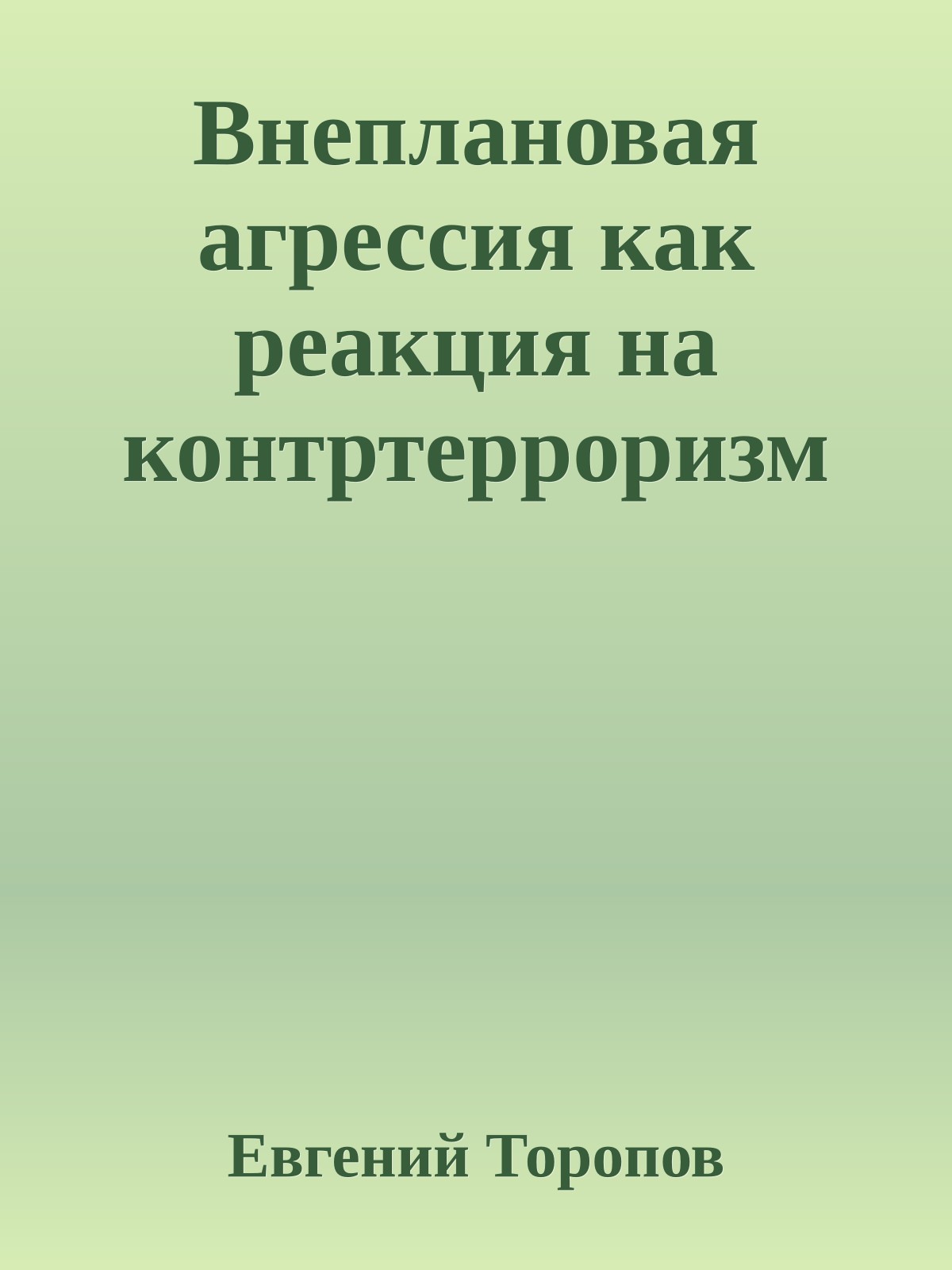 Внеплановая агрессия как реакция на контртерроризм

Евгений Торопов